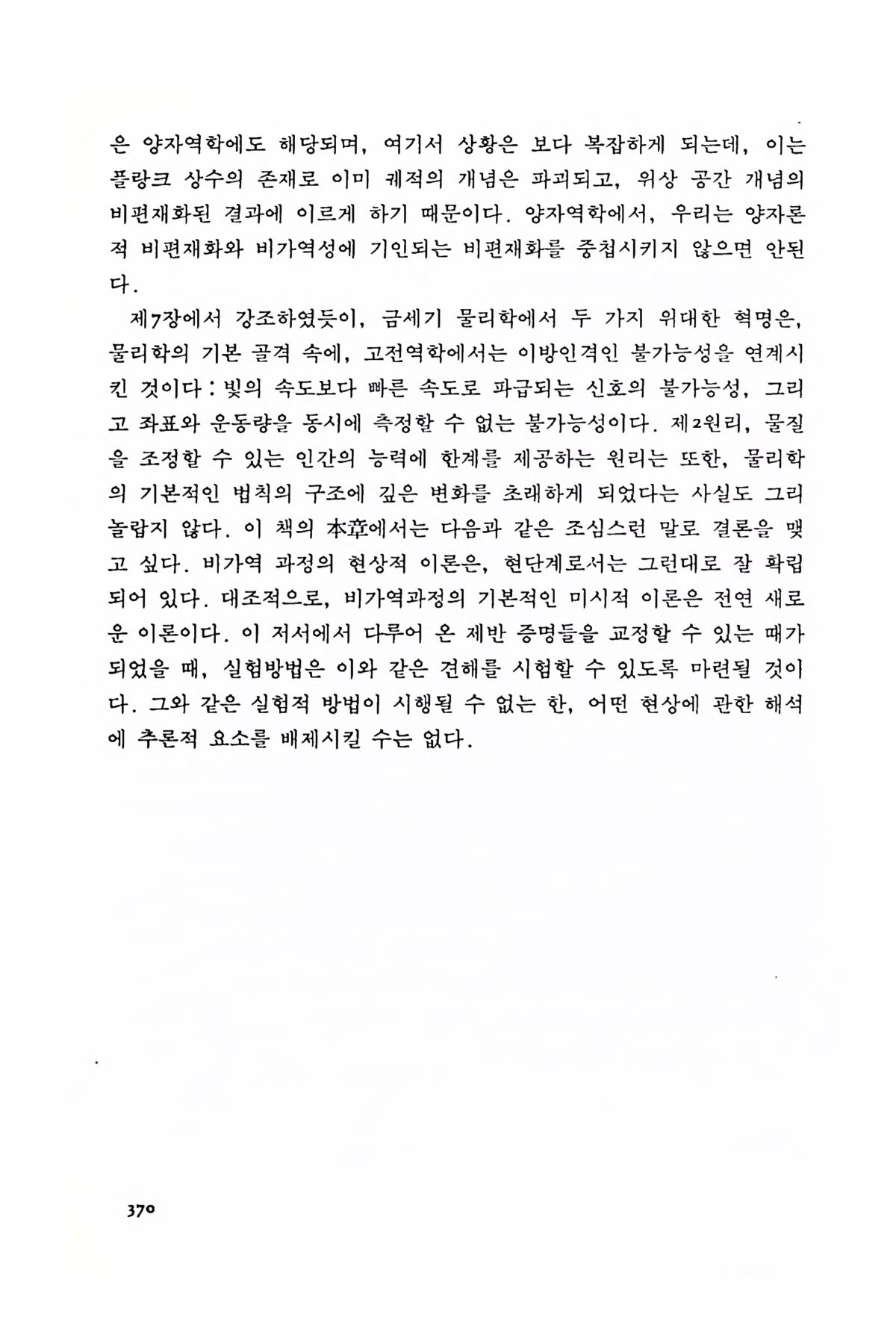 은 양자역학에도 해당되며, 여기서 상황은 보다 복잡하게 되는데, 이는 플랑크 상수의 존재로 이미 궤적의 개념은 파괴되고, 위상 공간 개념의 비편재화된 결과에 이르게 하기 때문이다. 양자역학에서, 우리는 양자론적 비편재화와 비가역성에 기인되는 비편재화를 중첩시키지 않으면 안된다.

제7장에서 강조하였듯이, 금세기 물리학에서 두 가지 위대한 혁명은, 물리학의 기본 골격 속에, 고전역학에서는 이방인격인 불가능성을 연계시킨 것이다 : 빛의 속도보다 빠른 속도로 파급되는 신호의 불가능성, 그리고 좌표와 운동량을 동시에 측정할 수 없는 불가능성이다. 제2원리, 물질을 조정할 수 있는 인간의 능력에 한계를 제공하는 원리는 또한, 물리학의 기본적인 법칙의 구조에 깊은 변화를 초래하게 되었다는 사실도 그리 놀랍지 않다. 이 책의 本章에서는 다음과 같은 조심스런 말로 결론을 맺고 싶다. 비가역 과정의 현상적 이론은, 현단계로서는 그런대로 잘 확립되어 있다. 대조적으로, 비가역과정의 기본적인 미시적 이론은 전연 새로운 이론이다. 이 저서에서 다루어 온 제반 증명들을 교정할 수 있는 때가 되었을 때, 실험방법은 이와 같은 견해를 시험할 수 있도록 마련될 것이다. 그와 같은 실험적 방법이 시행될 수 없는 한, 어떤 현상에 관한 해석에 추론적 요소를 배제시킬 수는 없다.

370